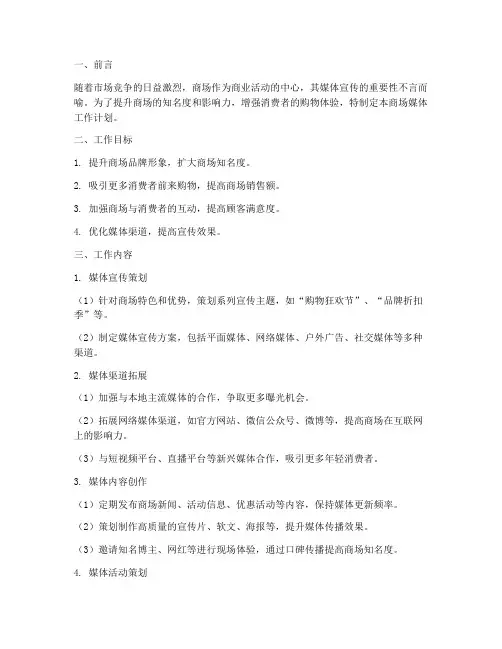 一、前言

随着市场竞争的日益激烈，商场作为商业活动的中心，其媒体宣传的重要性不言而喻。为了提升商场的知名度和影响力，增强消费者的购物体验，特制定本商场媒体工作计划。

二、工作目标

1. 提升商场品牌形象，扩大商场知名度。

2. 吸引更多消费者前来购物，提高商场销售额。

3. 加强商场与消费者的互动，提高顾客满意度。

4. 优化媒体渠道，提高宣传效果。

三、工作内容

1. 媒体宣传策划

（1）针对商场特色和优势，策划系列宣传主题，如“购物狂欢节”、“品牌折扣季”等。

（2）制定媒体宣传方案，包括平面媒体、网络媒体、户外广告、社交媒体等多种渠道。

2. 媒体渠道拓展

（1）加强与本地主流媒体的合作，争取更多曝光机会。

（2）拓展网络媒体渠道，如官方网站、微信公众号、微博等，提高商场在互联网上的影响力。

（3）与短视频平台、直播平台等新兴媒体合作，吸引更多年轻消费者。

3. 媒体内容创作

（1）定期发布商场新闻、活动信息、优惠活动等内容，保持媒体更新频率。

（2）策划制作高质量的宣传片、软文、海报等，提升媒体传播效果。

（3）邀请知名博主、网红等进行现场体验，通过口碑传播提高商场知名度。

4. 媒体活动策划